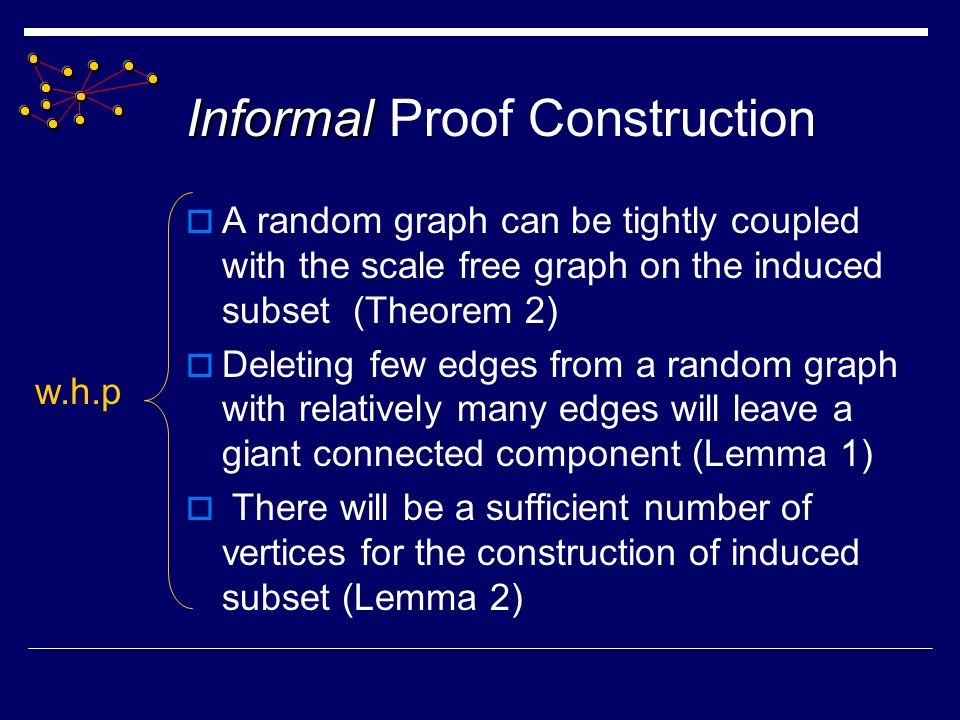 Informal Proof Construction

w.h.p

A random graph can be tightly coupled with the scale free graph on the induced subset (Theorem 2)

Deleting few edges from a random graph with relatively many edges will leave a giant connected component (Lemma 1)

There will be a sufficient number of vertices for the construction of induced subset (Lemma 2)